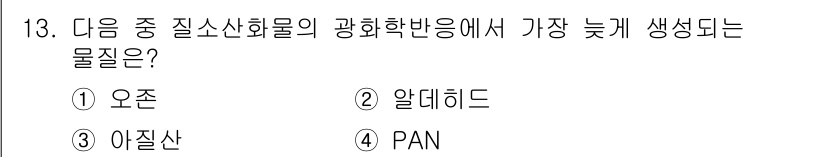 13. 다음 중 질소산화물의 광화학반응에서 가장 늦게 생성되는 물질은?

① 오존 ② 알데히드

③ 아질산 ④ PAN